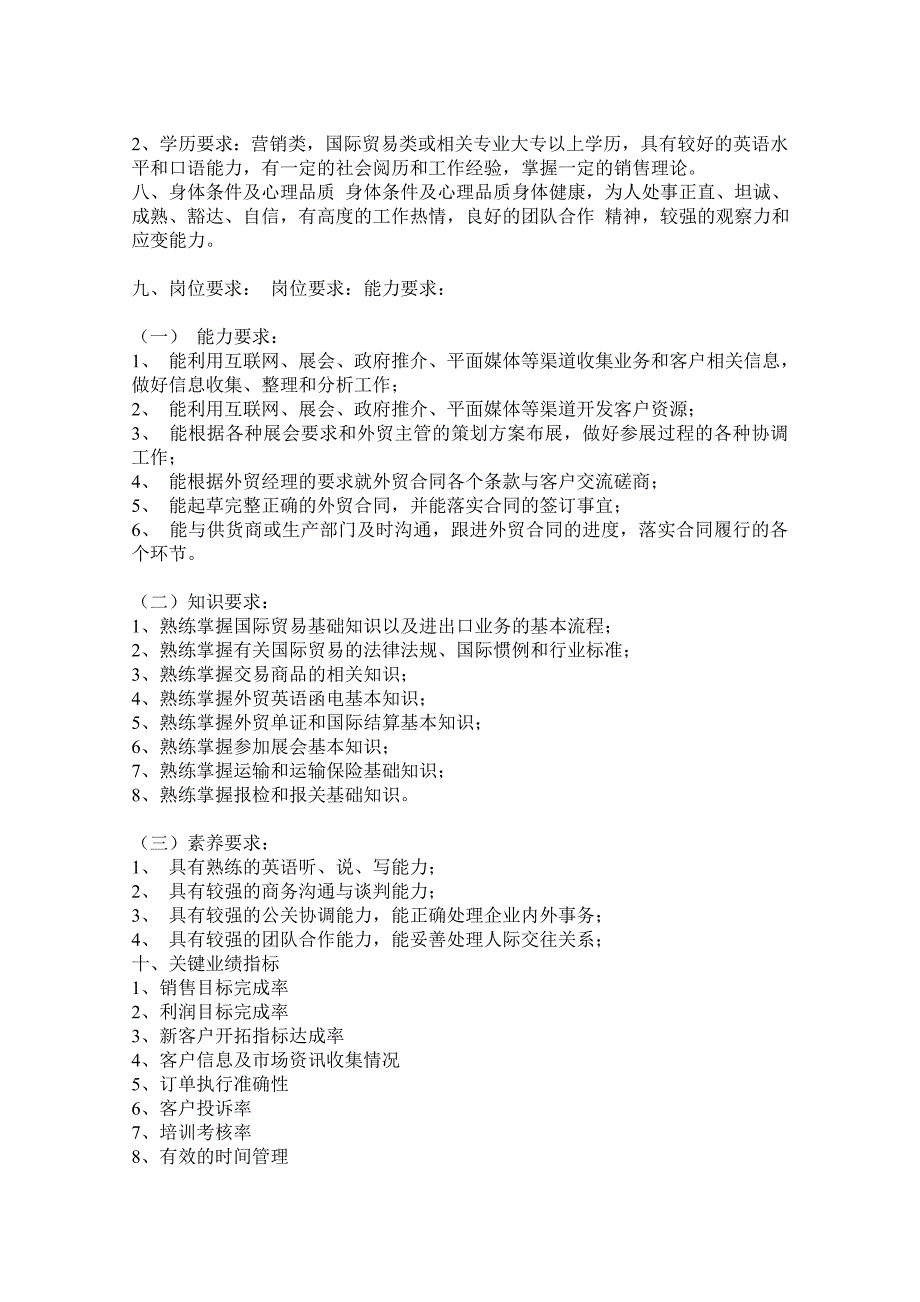 2、学历要求：营销类，国际贸易类或相关专业大专以上学历，具有较好的英语水平和口语能力，有一定的社会阅历和工作经验，掌握一定的销售理论。
八、身体条件及心理品质 身体条件及心理品质身体健康，为人处事正直、坦诚、成熟、豁达、自信，有高度的工作热情，良好的团队合作 精神，较强的观察力和应变能力。

九、岗位要求： 岗位要求：能力要求：

（一） 能力要求：
1、 能利用互联网、展会、政府推介、平面媒体等渠道收集业务和客户相关信息，做好信息收集、整理和分析工作；
2、 能利用互联网、展会、政府推介、平面媒体等渠道开发客户资源；
3、 能根据各种展会要求和外贸主管的策划方案布展，做好参展过程的各种协调工作；
4、 能根据外贸经理的要求就外贸合同各个条款与客户交流磋商；
5、 能起草完整正确的外贸合同，并能落实合同的签订事宜；
6、 能与供货商或生产部门及时沟通，跟进外贸合同的进度，落实合同履行的各个环节。

（二）知识要求：
1、熟练掌握国际贸易基础知识以及进出口业务的基本流程；
2、熟练掌握有关国际贸易的法律法规、国际惯例和行业标准；
3、熟练掌握交易商品的相关知识；
4、熟练掌握外贸英语函电基本知识；
5、熟练掌握外贸单证和国际结算基本知识；
6、熟练掌握参加展会基本知识；
7、熟练掌握运输和运输保险基础知识；
8、熟练掌握报检和报关基础知识。

（三）素养要求：
1、 具有熟练的英语听、说、写能力；
2、 具有较强的商务沟通与谈判能力；
3、 具有较强的公关协调能力，能正确处理企业内外事务；
4、 具有较强的团队合作能力，能妥善处理人际交往关系；
十、关键业绩指标
1、销售目标完成率
2、利润目标完成率
3、新客户开拓指标达成率
4、客户信息及市场资讯收集情况
5、订单执行准确性
6、客户投诉率
7、培训考核率
8、有效的时间管理